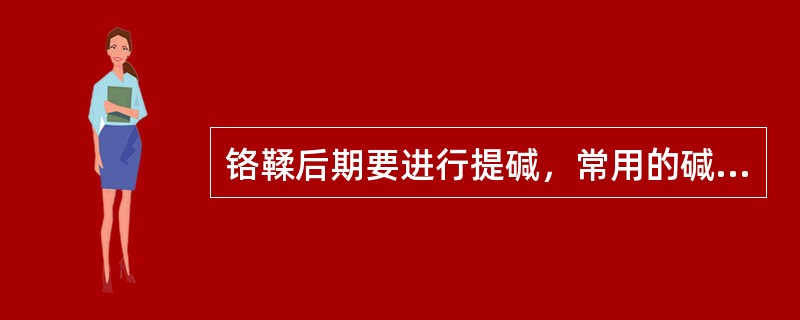 铬鞣后期要进行提碱，常用的碱...